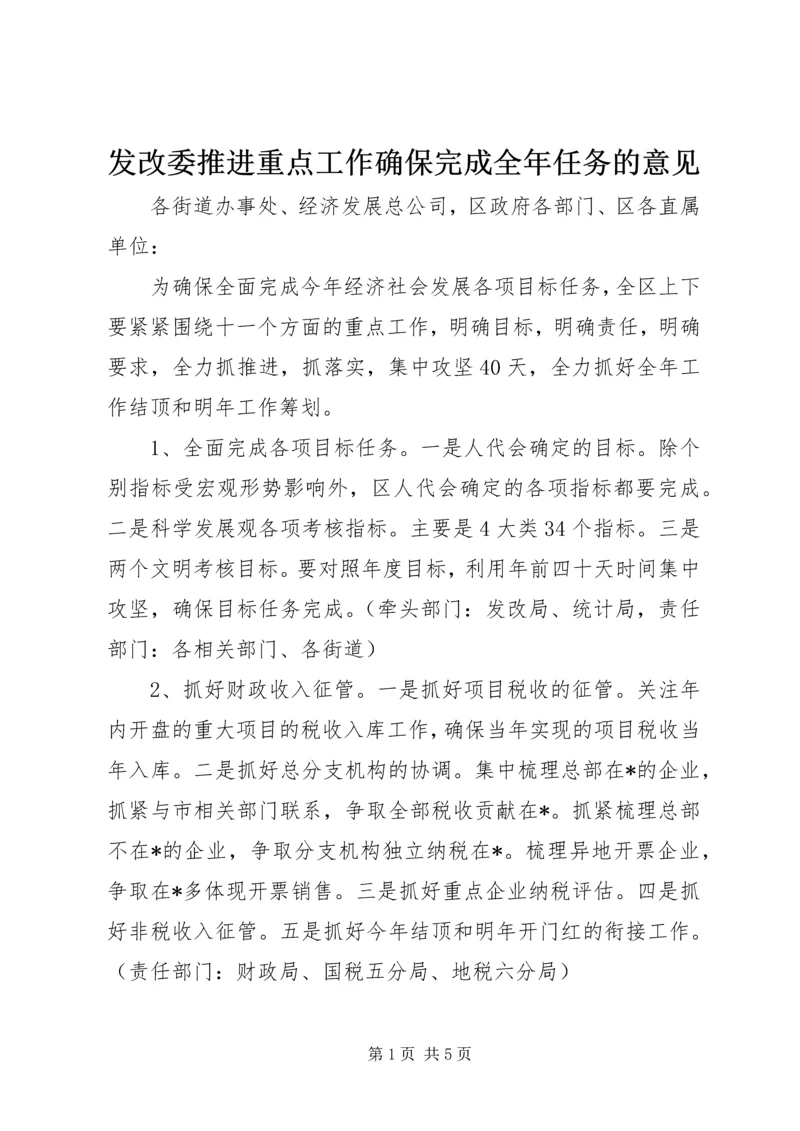 发改委推进重点工作确保完成全年任务的意见

各街道办事处、经济发展总公司，区政府各部门、区各直属单位：

为确保全面完成今年经济社会发展各项目标任务，全区上下要紧紧围绕十一个方面的重点工作，明确目标，明确责任，明确要求，全力抓推进，抓落实，集中攻坚40天，全力抓好全年工作结顶和明年工作筹划。

1、全面完成各项目标任务。一是人代会确定的目标。除个别指标受宏观形势影响外，区人代会确定的各项指标都要完成。二是科学发展观各项考核指标。主要是4大类34个指标。三是两个文明考核目标。要对照年度目标，利用年前四十天时间集中攻坚，确保目标任务完成。（牵头部门：发改局、统计局，责任部门：各相关部门、各街道）

2、抓好财政收入征管。一是抓好项目税收的征管。关注年内开盘的重大项目的税收入库工作，确保当年实现的项目税收当年入库。二是抓好总分支机构的协调。集中梳理总部在*的企业，抓紧与市相关部门联系，争取全部税收贡献在*。抓紧梳理总部不在*的企业，争取分支机构独立纳税在*。梳理异地开票企业，争取在*多体现开票销售。三是抓好重点企业纳税评估。四是抓好非税收入征管。五是抓好今年结顶和明年开门红的衔接工作。（责任部门：财政局、国税五分局、地税六分局）

第1页 共5页